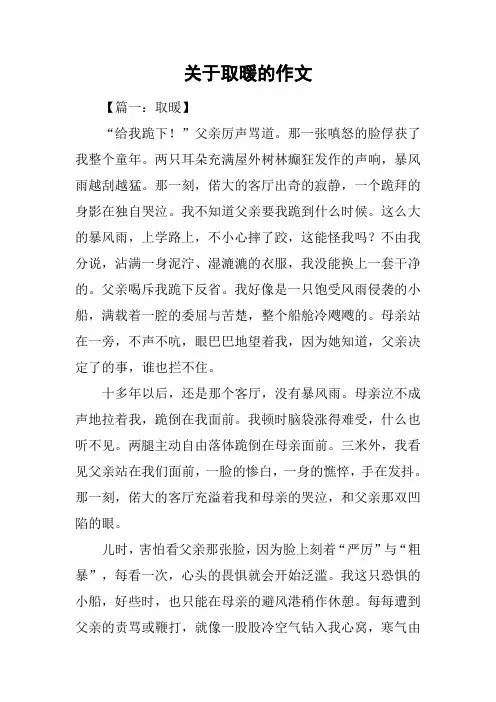 关于取暖的作文

【篇一：取暖】

“给我跪下！”父亲厉声骂道。那一张嗔怒的脸俘获了我整个童年。两只耳朵充满屋外树林癫狂发作的声响，暴风雨越刮越猛。那一刻，偌大的客厅出奇的寂静，一个跪拜的身影在独自哭泣。我不知道父亲要我跪到什么时候。这么大的暴风雨，上学路上，不小心摔了跤，这能怪我吗？不由我分说，沾满一身泥泞、湿漉漉的衣服，我没能换上一套干净的。父亲喝斥我跪下反省。我好像是一只饱受风雨侵袭的小船，满载着一腔的委屈与苦楚，整个船舱冷飕飕的。母亲站在一旁，不声不吭，眼巴巴地望着我，因为她知道，父亲决定了的事，谁也拦不住。

十多年以后，还是那个客厅，没有暴风雨。母亲泣不成声地拉着我，跪倒在我面前。我顿时脑袋涨得难受，什么也听不见。两腿主动自由落体跪倒在母亲面前。三米外，我看见父亲站在我们面前，一脸的惨白，一身的憔悴，手在发抖。那一刻，偌大的客厅充溢着我和母亲的哭泣，和父亲那双凹陷的眼。

儿时，害怕看父亲那张脸，因为脸上刻着“严厉”与“粗暴”，每看一次，心头的畏惧就会开始泛滥。我这只恐惧的小船，好些时，也只能在母亲的避风港稍作休憩。每每遭到父亲的责骂或鞭打，就像一股股冷空气钻入我心窝，寒气由